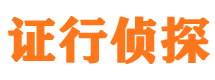 证行侦探